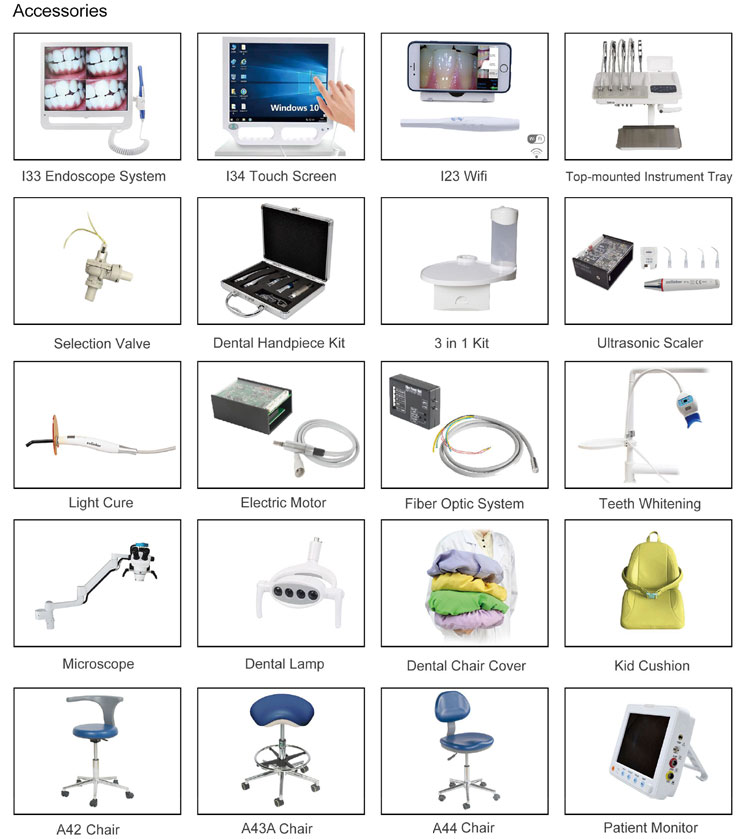 Accessories

Windows 10

I33 Endoscope System

I34 Touch Screen

I23 Wifi

Top-mounted Instrument Tray

Selection Valve

Dental Handpiece Kit

3 in 1 Kit

Ultrasonic Scaler

Light Cure

Electric Motor

Fiber Optic System

Teeth Whitening

Microscope

Dental Lamp

Dental Chair Cover

Kid Cushion

A42 Chair

A43A Chair

A44 Chair

Patient Monitor